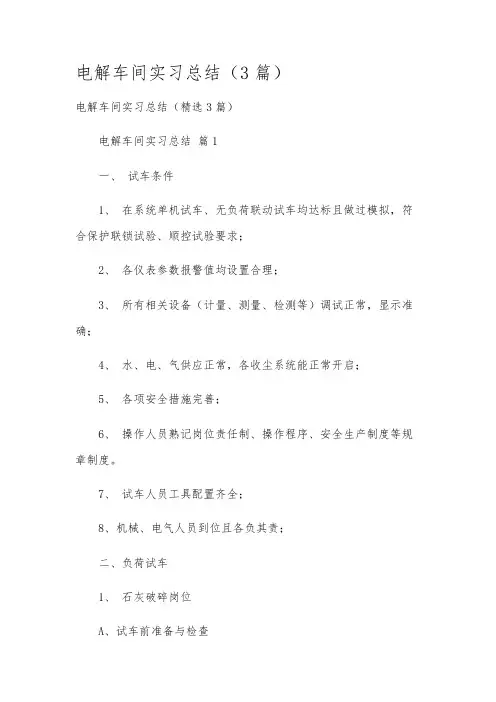 电解车间实习总结（3篇）

电解车间实习总结（精选3篇）

电解车间实习总结 篇1

一、 试车条件

1、 在系统单机试车、无负荷联动试车均达标且做过模拟，符合保护联锁试验、顺控试验要求；

2、 各仪表参数报警值均设置合理；

3、 所有相关设备（计量、测量、检测等）调试正常，显示准确；

4、 水、电、气供应正常，各收尘系统能正常开启；

5、 各项安全措施完善；

6、 操作人员熟记岗位责任制、操作程序、安全生产制度等规章制度。

7、 试车人员工具配置齐全；

8、机械、电气人员到位且各负其责；

二、负荷试车

1、 石灰破碎岗位

A、试车前准备与检查